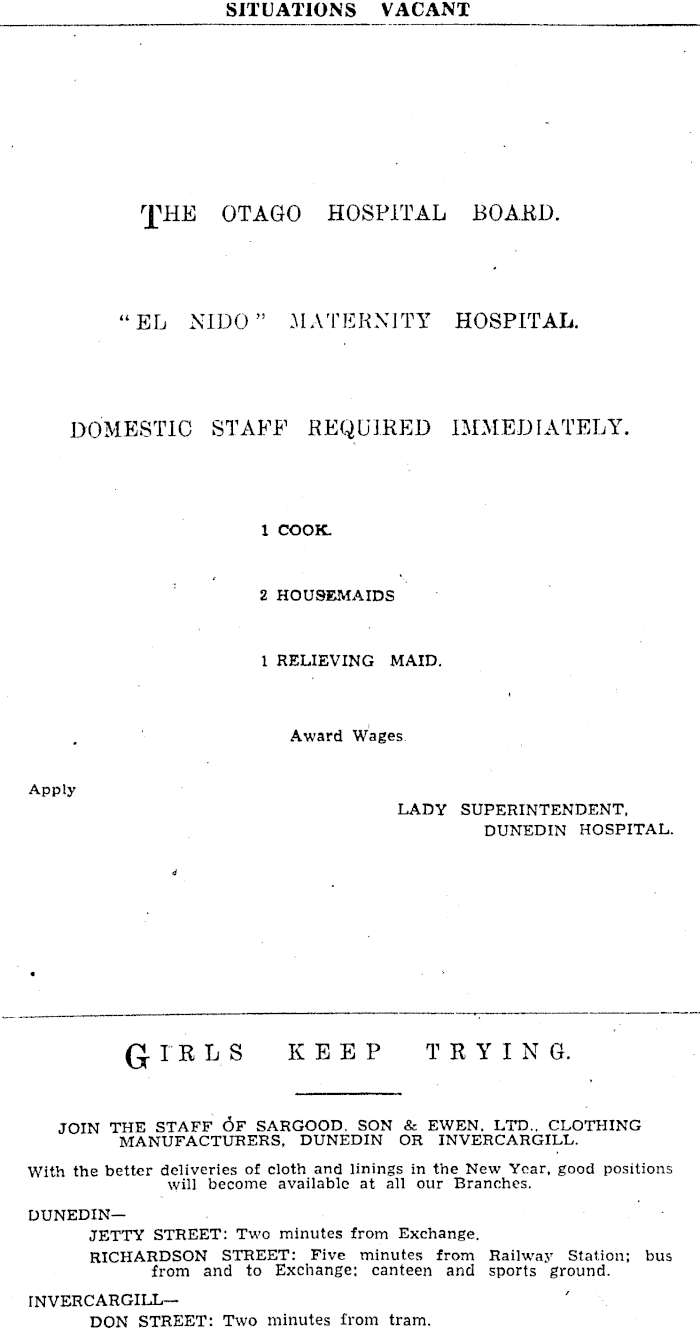 SITUATIONS VACANT

THE OTAGO HOSPITAL BOARD.

"EL NIDO" MATERNITY HOSPITAL.

DOMESTIC STAFF REQUIRED IMMEDIATELY.

1 COOK.

2 HOUSEMAIDS

1 RELIEVING MAID.

Award Wages.

Apply

LADY SUPERINTENDENT, DUNEDIN HOSPITAL.

GIRLS KEEP TRYING.

JOIN THE STAFF OF SARGOOD, SON & EWEN, LTD., CLOTHING MANUFACTURERS, DUNEDIN OR INVERCARGILL.

With the better deliveries of cloth and linings in the New Year, good positions will become available at all our Branches.

DUNEDIN—

JETTY STREET: Two minutes from Exchange.

RICHARDSON STREET: Five minutes from Railway Station; bus from and to Exchange; canteen and sports ground.

INVERCARGILL—

DON STREET: Two minutes from tram.